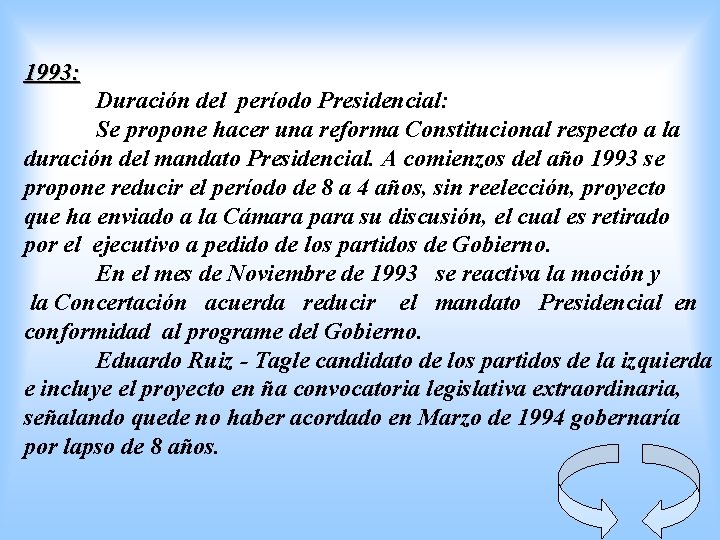 1993:

Duración del período Presidencial:

Se propone hacer una reforma Constitucional respecto a la duración del mandato Presidencial. A comienzos del año 1993 se propone reducir el período de 8 a 4 años, sin reelección, proyecto que ha enviado a la Cámara para su discusión, el cual es retirado por el ejecutivo a pedido de los partidos de Gobierno.

En el mes de Noviembre de 1993 se reactiva la moción y la Concertación acuerda reducir el mandato Presidencial en conformidad al programe del Gobierno.

Eduardo Ruiz - Tagle candidato de los partidos de la izquierda e incluye el proyecto en ña convocatoria legislativa extraordinaria, señalando quede no haber acordado en Marzo de 1994 gobernaría por lapso de 8 años.